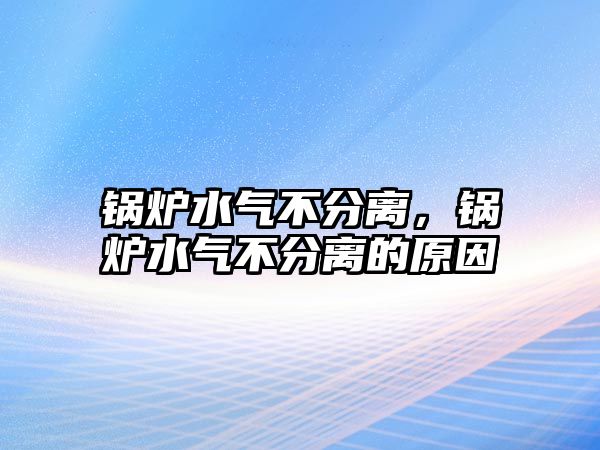 锅炉水气不分离，锅炉水气不分离的原因